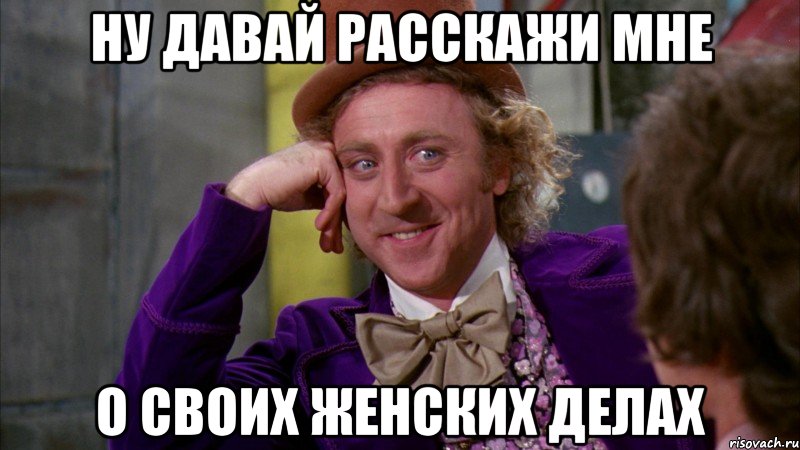 НУ ДАВАЙ РАССКАЖИ МНЕ

О СВОИХ ЖЕНСКИХ ДЕЛАХ

risovach.ru